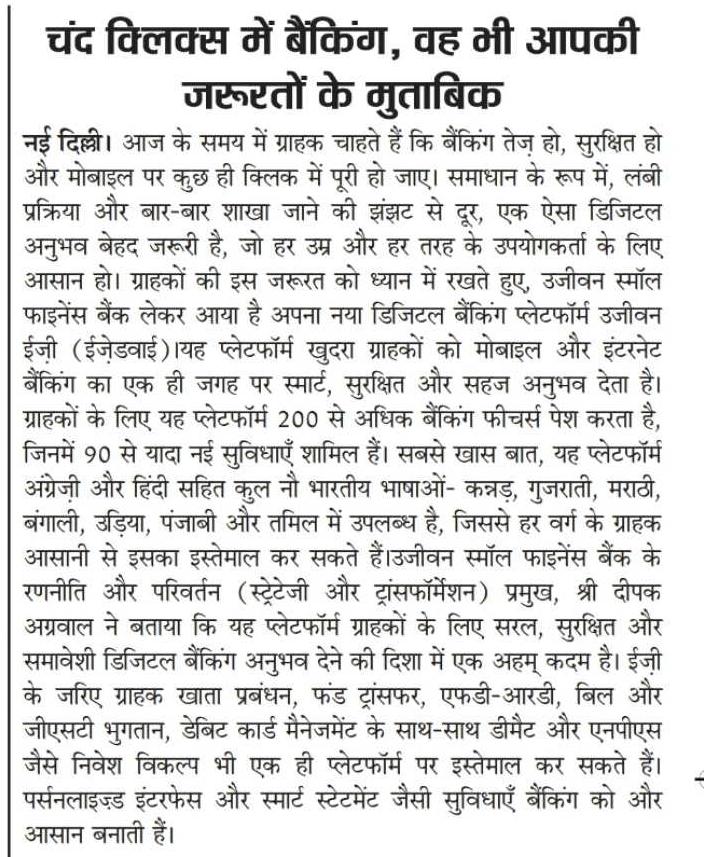 चंद क्लिक्स में बैंकिंग, वह भी आपकी जरूरतों के मुताबिक

नई दिल्ली। आज के समय में ग्राहक चाहते हैं कि बैंकिंग तेज़ हो, सुरक्षित हो और मोबाइल पर कुछ ही क्लिक में पूरी हो जाए। समाधान के रूप में, लंबी प्रक्रिया और बार-बार शाखा जाने की झंझट से दूर, एक ऐसा डिजिटल अनुभव बेहद जरूरी है, जो हर उम्र और हर तरह के उपयोगकर्ता के लिए आसान हो। ग्राहकों की इस जरूरत को ध्यान में रखते हुए, उजीवन स्मॉल फाइनेंस बैंक लेकर आया है अपना नया डिजिटल बैंकिंग प्लेटफॉर्म उजीवन ईज़ी (ईज़ेडवाई)।यह प्लेटफॉर्म खुदरा ग्राहकों को मोबाइल और इंटरनेट बैंकिंग का एक ही जगह पर स्मार्ट, सुरक्षित और सहज अनुभव देता है। ग्राहकों के लिए यह प्लेटफॉर्म 200 से अधिक बैंकिंग फीचर्स पेश करता है, जिनमें 90 से यादा नई सुविधाएँ शामिल हैं। सबसे खास बात, यह प्लेटफॉर्म अंग्रेज़ी और हिंदी सहित कुल नौ भारतीय भाषाओं- कन्नड़, गुजराती, मराठी, बंगाली, उड़िया, पंजाबी और तमिल में उपलब्ध है, जिससे हर वर्ग के ग्राहक आसानी से इसका इस्तेमाल कर सकते हैं।उजीवन स्मॉल फाइनेंस बैंक के रणनीति और परिवर्तन (स्ट्रेटेजी और ट्रांसफॉर्मेशन) प्रमुख, श्री दीपक अग्रवाल ने बताया कि यह प्लेटफॉर्म ग्राहकों के लिए सरल, सुरक्षित और समावेशी डिजिटल बैंकिंग अनुभव देने की दिशा में एक अहम् कदम है। ईज़ी के जरिए ग्राहक खाता प्रबंधन, फंड ट्रांसफर, एफडी-आरडी, बिल और जीएसटी भुगतान, डेबिट कार्ड मैनेजमेंट के साथ-साथ डीमैट और एनपीएस जैसे निवेश विकल्प भी एक ही प्लेटफॉर्म पर इस्तेमाल कर सकते हैं। पर्सनलाइज़्ड इंटरफेस और स्मार्ट स्टेटमेंट जैसी सुविधाएँ बैंकिंग को और आसान बनाती हैं।